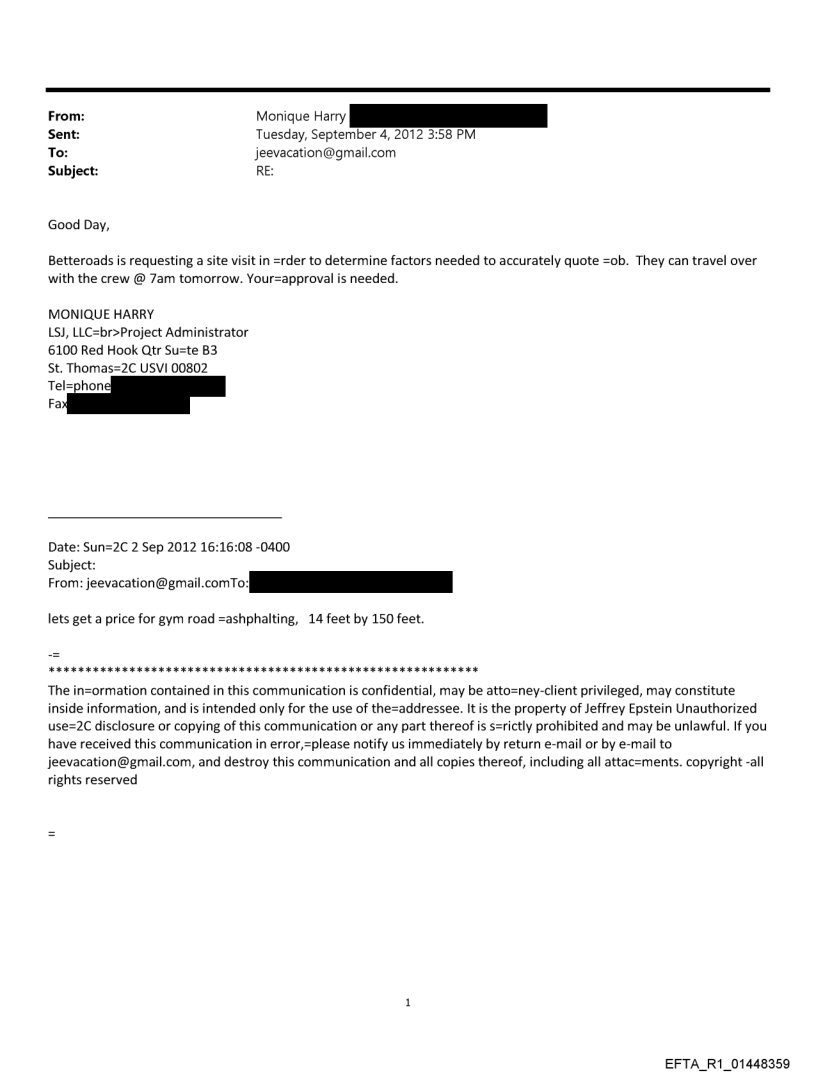 From: Monique Harry
Sent: Tuesday, September 4, 2012 3:58 PM
To: jeevacation@gmail.com
Subject: RE:

Good Day,

Betteroads is requesting a site visit in =rder to determine factors needed to accurately quote =ob. They can travel over with the crew @ 7am tomorrow. Your=approval is needed.

MONIQUE HARRY
LSJ, LLC=br>Project Administrator
6100 Red Hook Qtr Su=te B3
St. Thomas=2C USVI 00802
Tel=phone
Fax

Date: Sun=2C 2 Sep 2012 16:16:08 -0400
Subject:
From: jeevacation@gmail.comTo:

lets get a price for gym road =ashphalting, 14 feet by 150 feet.

-=
************************************************************
The in=ormation contained in this communication is confidential, may be atto=ney-client privileged, may constitute inside information, and is intended only for the use of the=addressee. It is the property of Jeffrey Epstein Unauthorized use=2C disclosure or copying of this communication or any part thereof is s=rictly prohibited and may be unlawful. If you have received this communication in error,=please notify us immediately by return e-mail or by e-mail to jeevacation@gmail.com, and destroy this communication and all copies thereof, including all attac=ments. copyright -all rights reserved

=

1

EFTA_R1_01448359